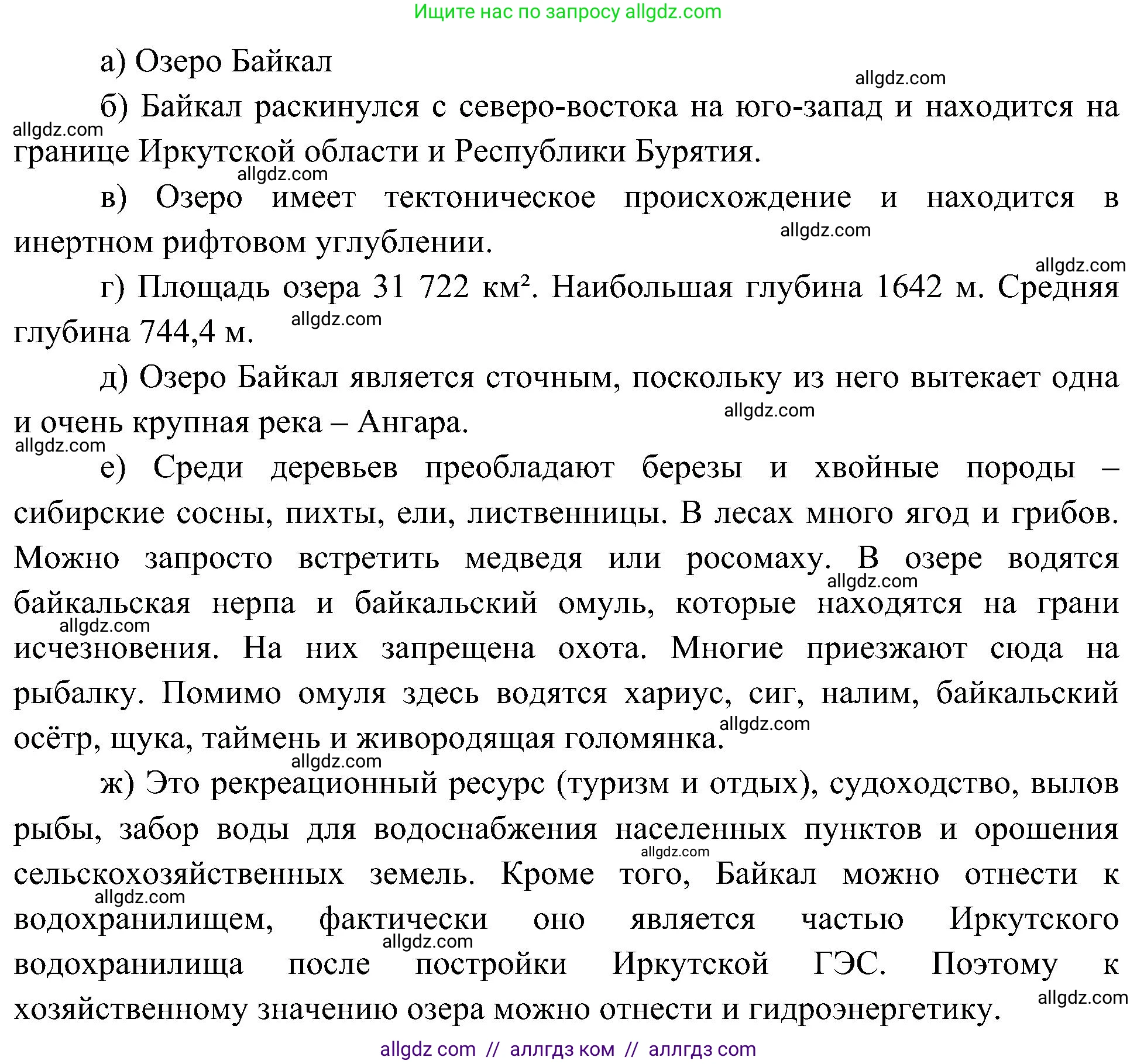 Ищите нас по запросу allgdz.com

а) Озеро Байкал

allgdz.com

б) Байкал раскинулся с северо-востока на юго-запад и находится на границе Иркутской области и Республики Бурятия.

allgdz.com

allgdz.com

в) Озеро имеет тектоническое происхождение и находится в инертном рифтовом углублении.

allgdz.com

allgdz.com

г) Площадь озера 31 722 км². Наибольшая глубина 1642 м. Средняя глубина 744,4 м.

allgdz.com

д) Озеро Байкал является сточным, поскольку из него вытекает одна и очень крупная река – Ангара.

allgdz.com

allgdz.com

е) Среди деревьев преобладают березы и хвойные породы – сибирские сосны, пихты, ели, лиственницы. В лесах много ягод и грибов. Можно запросто встретить медведя или росомаху. В озере водятся байкальская нерпа и байкальский омуль, которые находятся на грани исчезновения. На них запрещена охота. Многие приезжают сюда на рыбалку. Помимо омуля здесь водятся хариус, сиг, налим, байкальский осётр, щука, таймень и живородящая голомянка.

allgdz.com

allgdz.com

allgdz.com

allgdz.com

ж) Это рекреационный ресурс (туризм и отдых), судоходство, вылов рыбы, забор воды для водоснабжения населенных пунктов и орошения сельскохозяйственных земель. Кроме того, Байкал можно отнести к водохранилищем, фактически оно является частью Иркутского водохранилища после постройки Иркутской ГЭС. Поэтому к хозяйственному значению озера можно отнести и гидроэнергетику.

allgdz.com

allgdz.com

allgdz.com

allgdz.com

allgdz com // аллгдз ком // аллгдз com